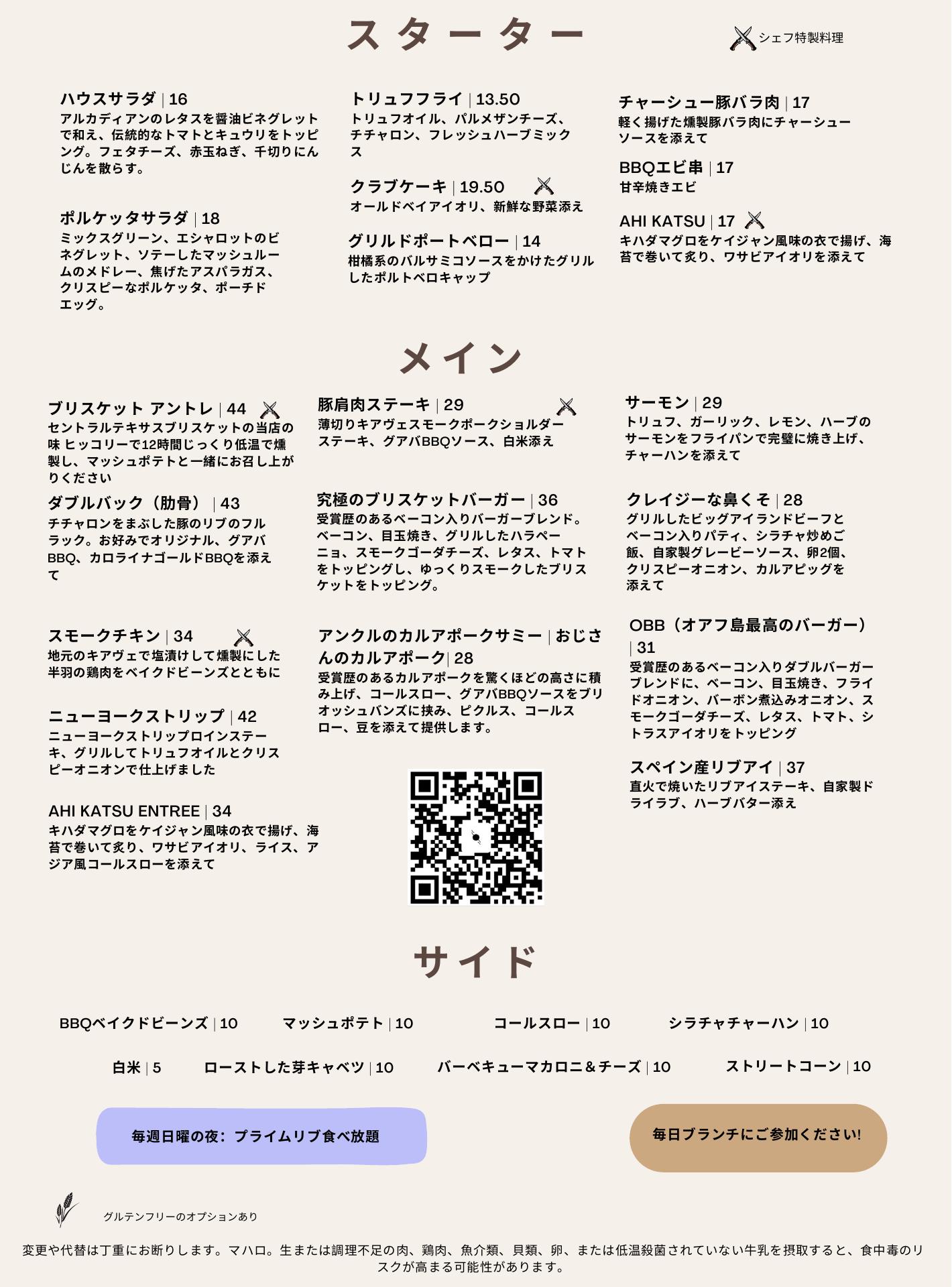 スターター

シェフ特製料理

ハウスサラダ | 16
アルカディアンのレタスを醤油ビネグレットで和え、伝統的なトマトとキュウリをトッピング。フェタチーズ、赤玉ねぎ、千切りにんじんを散らす。

ポルケッタサラダ | 18
ミックスグリーン、エシャロットのビネグレット、ソテーしたマッシュルームのメドレー、焦げたアスパラガス、クリスピーなポルケッタ、ポーチドエッグ。

トリュフフライ | 13.50
トリュフオイル、パルメザンチーズ、チチャロン、フレッシュハーブミックス

クラブケーキ | 19.50
オールドベイアイオリ、新鮮な野菜添え

グリルドポートベロー | 14
柑橘系のバルサミコソースをかけたグリルしたポルトベロキャップ

チャーシュー豚バラ肉 | 17
軽く揚げた燻製豚バラ肉にチャーシューソースを添えて

BBQエビ串 | 17
甘辛焼きエビ

AHI KATSU | 17
キハダマグロをケイジャン風味の衣で揚げ、海苔で巻いて炙り、ワサビアイオリを添えて

メイン

ブリスケット アントレ | 44
セントラルテキサスブリスケットの当店の味 ヒッコリーで12時間じっくり低温で燻製し、マッシュポテトと一緒にお召し上がりください

ダブルバック（肋骨） | 43
チチャロンをまぶした豚のリブのフルラック。お好みでオリジナル、グアバBBQ、カロライナゴールドBBQを添えて

スモークチキン | 34
地元のキアヴェで塩漬けして燻製にした半羽の鶏肉をベイクドビーンズとともに

ニューヨークストリップ | 42
ニューヨークストリップロインステーキ、グリルしてトリュフオイルとクリスピーオニオンで仕上げました

AHI KATSU ENTREE | 34
キハダマグロをケイジャン風味の衣で揚げ、海苔で巻いて炙り、ワサビアイオリ、ライス、アジア風コールスローを添えて

豚肩肉ステーキ | 29
薄切りキアヴェスモークポークショルダーステーキ、グアバBBQソース、白米添え

究極のブリスケットバーガー | 36
受賞歴のあるベーコン入りバーガーブレンド。ベーコン、目玉焼き、グリルしたハラペーニョ、スモークゴーダチーズ、レタス、トマトをトッピングし、ゆっくりスモークしたブリスケットをトッピング。

アンクルのカルアポークサミー | おじさんのカルアポーク | 28
受賞歴のあるカルアポークを驚くほどの高さに積み上げ、コールスロー、グアバBBQソースをブリオッシュバンズに挟み、ピクルス、コールスロー、豆を添えて提供します。

サーモン | 29
トリュフ、ガーリック、レモン、ハーブのサーモンをフライパンで完璧に焼き上げ、チャーハンを添えて

クレイジーな鼻くそ | 28
グリルしたビッグアイランドビーフとベーコン入りパティ、シラチャ炒めご飯、自家製グレービーソース、卵2個、クリスピーオニオン、カルアピッグを添えて

OBB（オアフ島最高のバーガー） | 31
受賞歴のあるベーコン入りダブルバーガーブレンドに、ベーコン、目玉焼き、フライドオニオン、バーボン煮込みオニオン、スモークゴーダチーズ、レタス、トマト、シトラスアイオリをトッピング

スペイン産リブアイ | 37
直火で焼いたリブアイステーキ、自家製ドライラブ、ハーブバター添え

サイド

BBQベイクドビーンズ | 10
マッシュポテト | 10
コールスロー | 10
シラチャチャーハン | 10
白米 | 5
ローストした芽キャベツ | 10
バーベキューマカロニ＆チーズ | 10
ストリートコーン | 10

毎週日曜の夜：プライムリブ食べ放題

毎日ブランチにご参加ください!

グルテンフリーのオプションあり

変更や代替は丁重にお断りします。マハロ。生または調理不足の肉、鶏肉、魚介類、貝類、卵、または低温殺菌されていない牛乳を摂取すると、食中毒のリスクが高まる可能性があります。